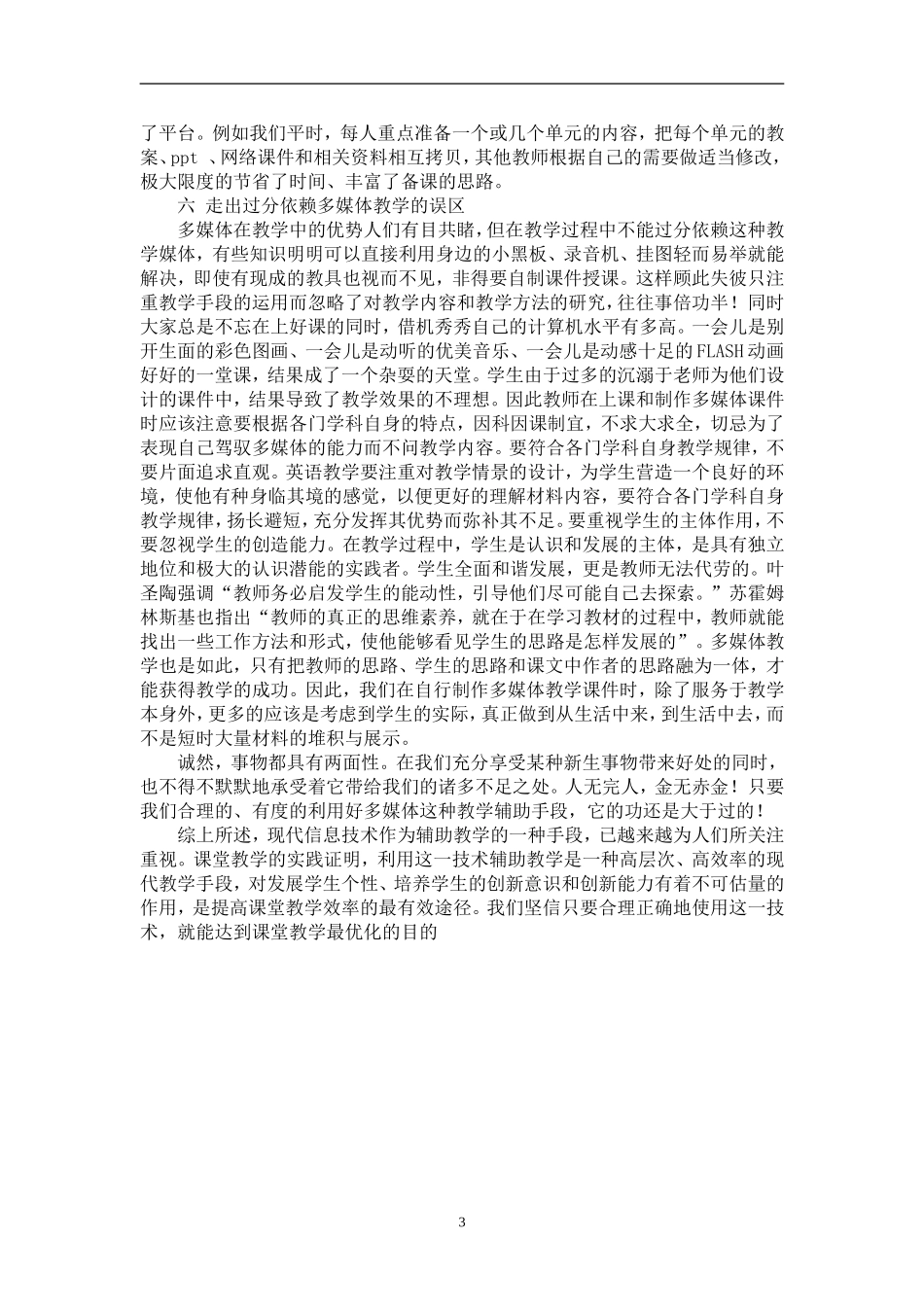 了平台。例如我们平时，每人重点准备一个或几个单元的内容，把每个单元的教案、ppt 、网络课件和相关资料相互拷贝，其他教师根据自己的需要做适当修改，极大限度的节省了时间、丰富了备课的思路。

六 走出过分依赖多媒体教学的误区

多媒体在教学中的优势人们有目共睹，但在教学过程中不能过分依赖这种教学媒体，有些知识明明可以直接利用身边的小黑板、录音机、挂图轻而易举就能解决，即使有现成的教具也视而不见，非得要自制课件授课。这样顾此失彼只注重教学手段的运用而忽略了对教学内容和教学方法的研究，往往事倍功半！同时大家总是不忘在上好课的同时，借机秀秀自己的计算机水平有多高。一会儿是别开生面的彩色图画、一会儿是动听的优美音乐、一会儿是动感十足的FLASH动画好好的一堂课，结果成了一个杂耍的天堂。学生由于过多的沉溺于老师为他们设计的课件中，结果导致了教学效果的不理想。因此教师在上课和制作多媒体课件时应该注意要根据各门学科自身的特点，因科因课制宜，不求大求全，切忌为了表现自己驾驭多媒体的能力而不问教学内容。要符合各门学科自身教学规律，不要片面追求直观。英语教学要注重对教学情景的设计，为学生营造一个良好的环境，使他有种身临其境的感觉，以便更好的理解材料内容，要符合各门学科自身教学规律，扬长避短，充分发挥其优势而弥补其不足。要重视学生的主体作用，不要忽视学生的创造能力。在教学过程中，学生是认识和发展的主体，是具有独立地位和极大的认识潜能的实践者。学生全面和谐发展，更是教师无法代劳的。叶圣陶强调“教师务必启发学生的能动性，引导他们尽可能自己去探索。”苏霍姆林斯基也指出“教师的真正的思维素养，就在于在学习教材的过程中，教师就能找出一些工作方法和形式，使他能够看见学生的思路是怎样发展的”。多媒体教学也是如此，只有把教师的思路、学生的思路和课文中作者的思路融为一体，才能获得教学的成功。因此，我们在自行制作多媒体教学课件时，除了服务于教学本身外，更多的应该是考虑到学生的实际，真正做到从生活中来，到生活中去，而不是短时大量材料的堆积与展示。

诚然，事物都具有两面性。在我们充分享受某种新生事物带来好处的同时，也不得不默默地承受着它带给我们的诸多不足之处。人无完人，金无赤金！只要我们合理的、有度的利用好多媒体这种教学辅助手段，它的功还是大于过的！

综上所述，现代信息技术作为辅助教学的一种手段，已越来越为人们所关注重视。课堂教学的实践证明，利用这一技术辅助教学是一种高层次、高效率的现代教学手段，对发展学生个性、培养学生的创新意识和创新能力有着不可估量的作用，是提高课堂教学效率的最有效途径。我们坚信只要合理正确地使用这一技术，就能达到课堂教学最优化的目的

3